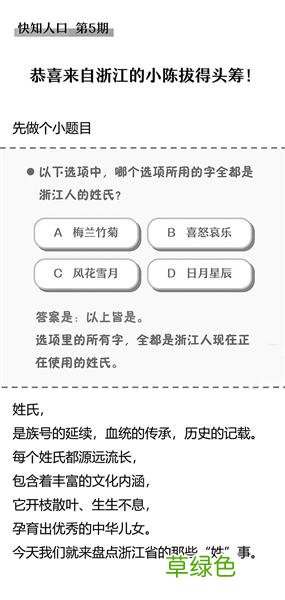 快知人口 第5期

恭喜来自浙江的小陈拔得头筹！

先做个小题目

● 以下选项中，哪个选项所用的字全都是浙江人的姓氏？

A 梅兰竹菊

B 喜怒哀乐

C 风花雪月

D 日月星辰

答案是：以上皆是。
选项里的所有字，全都是浙江人现在正在使用的姓氏。

姓氏，
是族号的延续，血统的传承，历史的记载。
每个姓氏都源远流长，
包含着丰富的文化内涵，
它开枝散叶、生生不息，
孕育出优秀的中华儿女。
今天我们就来盘点浙江省的那些“姓”事。

草绿色